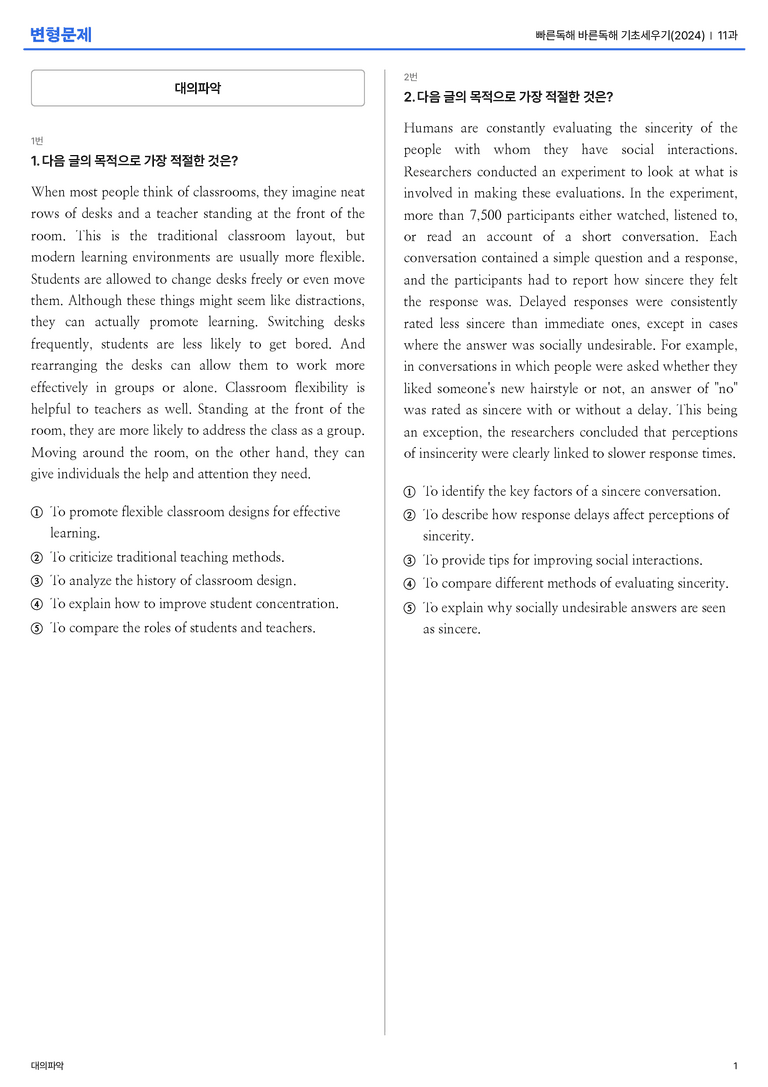 변형문제

빠른독해 바른독해 기초세우기(2024) | 11과

대의파악

1번

1. 다음 글의 목적으로 가장 적절한 것은?

When most people think of classrooms, they imagine neat rows of desks and a teacher standing at the front of the room. This is the traditional classroom layout, but modern learning environments are usually more flexible. Students are allowed to change desks freely or even move them. Although these things might seem like distractions, they can actually promote learning. Switching desks frequently, students are less likely to get bored. And rearranging the desks can allow them to work more effectively in groups or alone. Classroom flexibility is helpful to teachers as well. Standing at the front of the room, they are more likely to address the class as a group. Moving around the room, on the other hand, they can give individuals the help and attention they need.

① To promote flexible classroom designs for effective learning.
② To criticize traditional teaching methods.
③ To analyze the history of classroom design.
④ To explain how to improve student concentration.
⑤ To compare the roles of students and teachers.

2번

2. 다음 글의 목적으로 가장 적절한 것은?

Humans are constantly evaluating the sincerity of the people with whom they have social interactions. Researchers conducted an experiment to look at what is involved in making these evaluations. In the experiment, more than 7,500 participants either watched, listened to, or read an account of a short conversation. Each conversation contained a simple question and a response, and the participants had to report how sincere they felt the response was. Delayed responses were consistently rated less sincere than immediate ones, except in cases where the answer was socially undesirable. For example, in conversations in which people were asked whether they liked someone's new hairstyle or not, an answer of "no" was rated as sincere with or without a delay. This being an exception, the researchers concluded that perceptions of insincerity were clearly linked to slower response times.

① To identify the key factors of a sincere conversation.
② To describe how response delays affect perceptions of sincerity.
③ To provide tips for improving social interactions.
④ To compare different methods of evaluating sincerity.
⑤ To explain why socially undesirable answers are seen as sincere.

대의파악

1